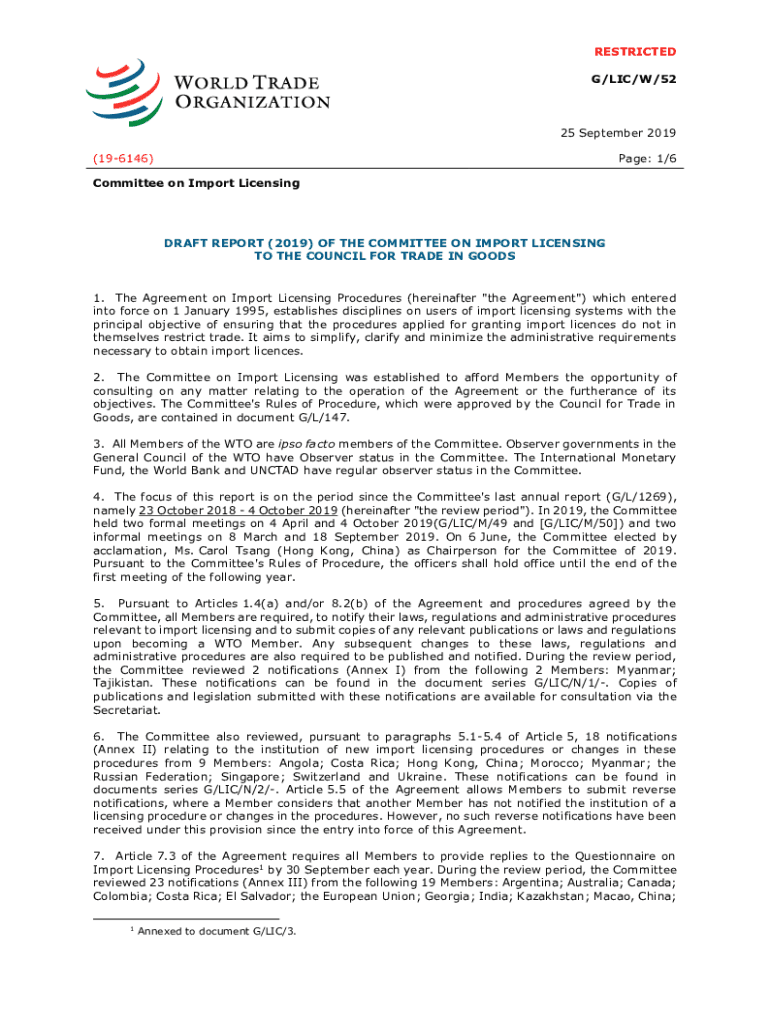 WORLD TRADE ORGANIZATION

RESTRICTED

G/LIC/W/52

25 September 2019

(19-6146)

Page: 1/6

Committee on Import Licensing

DRAFT REPORT (2019) OF THE COMMITTEE ON IMPORT LICENSING TO THE COUNCIL FOR TRADE IN GOODS

1. The Agreement on Import Licensing Procedures (hereinafter "the Agreement") which entered into force on 1 January 1995, establishes disciplines on users of import licensing systems with the principal objective of ensuring that the procedures applied for granting import licences do not in themselves restrict trade. It aims to simplify, clarify and minimize the administrative requirements necessary to obtain import licences.

2. The Committee on Import Licensing was established to afford Members the opportunity of consulting on any matter relating to the operation of the Agreement or the furtherance of its objectives. The Committee's Rules of Procedure, which were approved by the Council for Trade in Goods, are contained in document G/L/147.

3. All Members of the WTO are ipso facto members of the Committee. Observer governments in the General Council of the WTO have Observer status in the Committee. The International Monetary Fund, the World Bank and UNCTAD have regular observer status in the Committee.

4. The focus of this report is on the period since the Committee's last annual report (G/L/1269), namely 23 October 2018 - 4 October 2019 (hereinafter "the review period"). In 2019, the Committee held two formal meetings on 4 April and 4 October 2019(G/LIC/M/49 and [G/LIC/M/50]) and two informal meetings on 8 March and 18 September 2019. On 6 June, the Committee elected by acclamation, Ms. Carol Tsang (Hong Kong, China) as Chairperson for the Committee of 2019. Pursuant to the Committee's Rules of Procedure, the officers shall hold office until the end of the first meeting of the following year.

5. Pursuant to Articles 1.4(a) and/or 8.2(b) of the Agreement and procedures agreed by the Committee, all Members are required, to notify their laws, regulations and administrative procedures relevant to import licensing and to submit copies of any relevant publications or laws and regulations upon becoming a WTO Member. Any subsequent changes to these laws, regulations and administrative procedures are also required to be published and notified. During the review period, the Committee reviewed 2 notifications (Annex I) from the following 2 Members: Myanmar; Tajikistan. These notifications can be found in the document series G/LIC/N/1/-. Copies of publications and legislation submitted with these notifications are available for consultation via the Secretariat.

6. The Committee also reviewed, pursuant to paragraphs 5.1-5.4 of Article 5, 18 notifications (Annex II) relating to the institution of new import licensing procedures or changes in these procedures from 9 Members: Angola; Costa Rica; Hong Kong, China; Morocco; Myanmar; the Russian Federation; Singapore; Switzerland and Ukraine. These notifications can be found in documents series G/LIC/N/2/-. Article 5.5 of the Agreement allows Members to submit reverse notifications, where a Member considers that another Member has not notified the institution of a licensing procedure or changes in the procedures. However, no such reverse notifications have been received under this provision since the entry into force of this Agreement.

7. Article 7.3 of the Agreement requires all Members to provide replies to the Questionnaire on Import Licensing Procedures$^1$ by 30 September each year. During the review period, the Committee reviewed 23 notifications (Annex III) from the following 19 Members: Argentina; Australia; Canada; Colombia; Costa Rica; El Salvador; the European Union; Georgia; India; Kazakhstan; Macao, China;

$^1$ Annexed to document G/LIC/3.